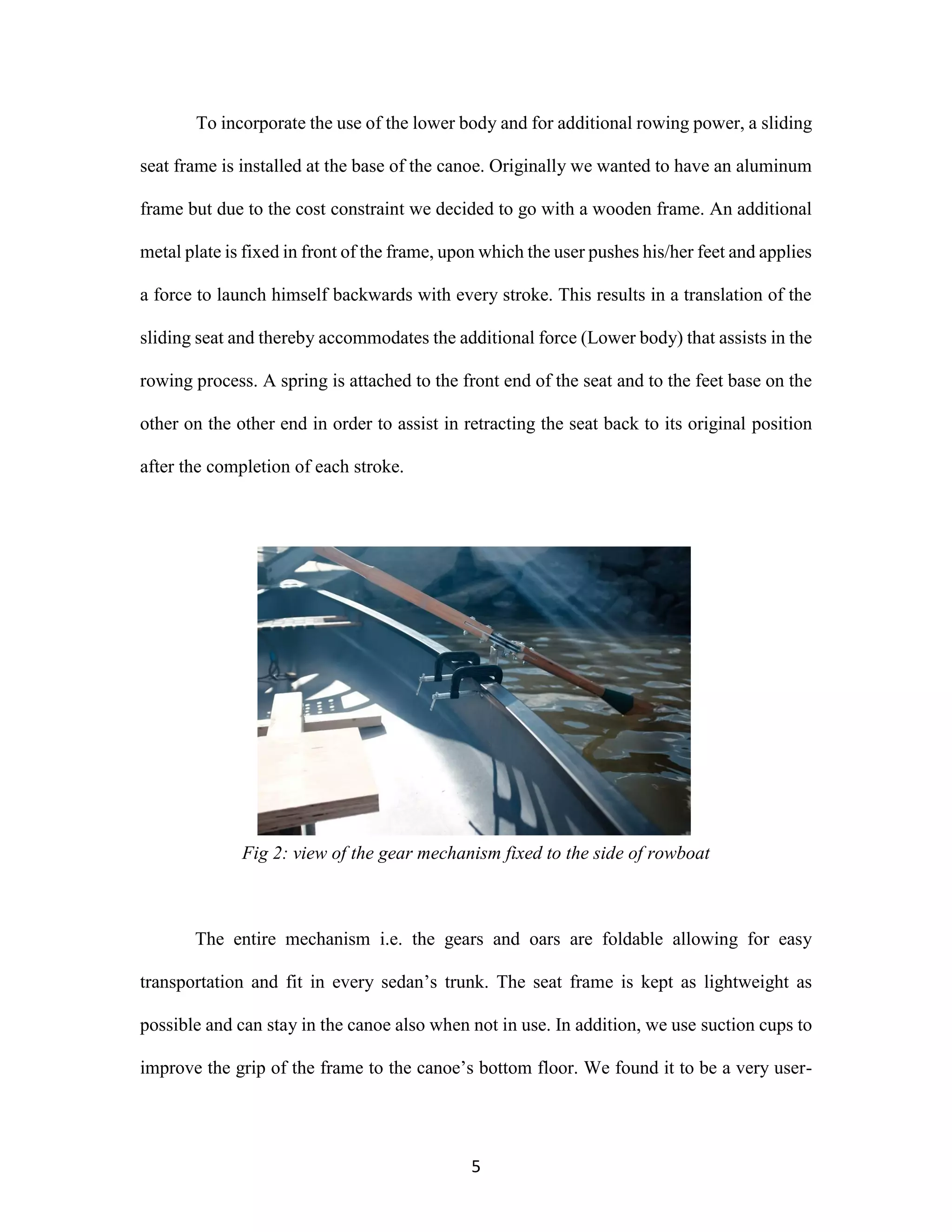 To incorporate the use of the lower body and for additional rowing power, a sliding seat frame is installed at the base of the canoe. Originally we wanted to have an aluminum frame but due to the cost constraint we decided to go with a wooden frame. An additional metal plate is fixed in front of the frame, upon which the user pushes his/her feet and applies a force to launch himself backwards with every stroke. This results in a translation of the sliding seat and thereby accommodates the additional force (Lower body) that assists in the rowing process. A spring is attached to the front end of the seat and to the feet base on the other on the other end in order to assist in retracting the seat back to its original position after the completion of each stroke.

Fig 2: view of the gear mechanism fixed to the side of rowboat

The entire mechanism i.e. the gears and oars are foldable allowing for easy transportation and fit in every sedan’s trunk. The seat frame is kept as lightweight as possible and can stay in the canoe also when not in use. In addition, we use suction cups to improve the grip of the frame to the canoe’s bottom floor. We found it to be a very user-

5